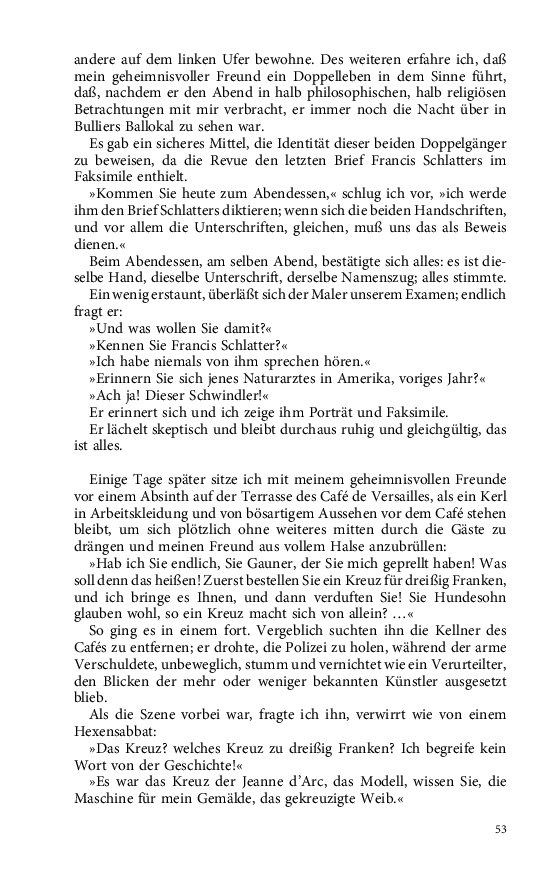 andere auf dem linken Ufer bewohne. Des weiteren erfahre ich, daß mein geheimnisvoller Freund ein Doppelleben in dem Sinne führt, daß, nachdem er den Abend in halb philosophischen, halb religiösen Betrachtungen mit mir verbracht, er immer noch die Nacht über in Bulliers Ballokal zu sehen war.

Es gab ein sicheres Mittel, die Identität dieser beiden Doppelgänger zu beweisen, da die Revue den letzten Brief Francis Schlatters im Faksimile enthielt.

»Kommen Sie heute zum Abendessen,« schlug ich vor, »ich werde ihm den Brief Schlatters diktieren; wenn sich die beiden Handschriften, und vor allem die Unterschriften, gleichen, muß uns das als Beweis dienen.«

Beim Abendessen, am selben Abend, bestätigte sich alles: es ist dieselbe Hand, dieselbe Unterschrift, derselbe Namenszug; alles stimmte.

Ein wenig erstaunt, überläßt sich der Maler unserem Examen; endlich fragt er:

»Und was wollen Sie damit?«

»Kennen Sie Francis Schlatter?«

»Ich habe niemals von ihm sprechen hören.«

»Erinnern Sie sich jenes Naturarztes in Amerika, voriges Jahr?«

»Ach ja! Dieser Schwindler!«

Er erinnert sich und ich zeige ihm Porträt und Faksimile.

Er lächelt skeptisch und bleibt durchaus ruhig und gleichgültig, das ist alles.

Einige Tage später sitze ich mit meinem geheimnisvollen Freunde vor einem Absinth auf der Terrasse des Café de Versailles, als ein Kerl in Arbeitskleidung und von bösartigem Aussehen vor dem Café stehen bleibt, um sich plötzlich ohne weiteres mitten durch die Gäste zu drängen und meinen Freund aus vollem Halse anzubrüllen:

»Hab ich Sie endlich, Sie Gauner, der Sie mich geprellt haben! Was soll denn das heißen! Zuerst bestellen Sie ein Kreuz für dreißig Franken, und ich bringe es Ihnen, und dann verduften Sie! Sie Hundesohn glauben wohl, so ein Kreuz macht sich von allein? …«

So ging es in einem fort. Vergeblich suchten ihn die Kellner des Cafés zu entfernen; er drohte, die Polizei zu holen, während der arme Verschuldete, unbeweglich, stumm und vernichtet wie ein Verurteilter, den Blicken der mehr oder weniger bekannten Künstler ausgesetzt blieb.

Als die Szene vorbei war, fragte ich ihn, verwirrt wie von einem Hexensabbat:

»Das Kreuz? welches Kreuz zu dreißig Franken? Ich begreife kein Wort von der Geschichte!«

»Es war das Kreuz der Jeanne d'Arc, das Modell, wissen Sie, die Maschine für mein Gemälde, das gekreuzigte Weib.«

53